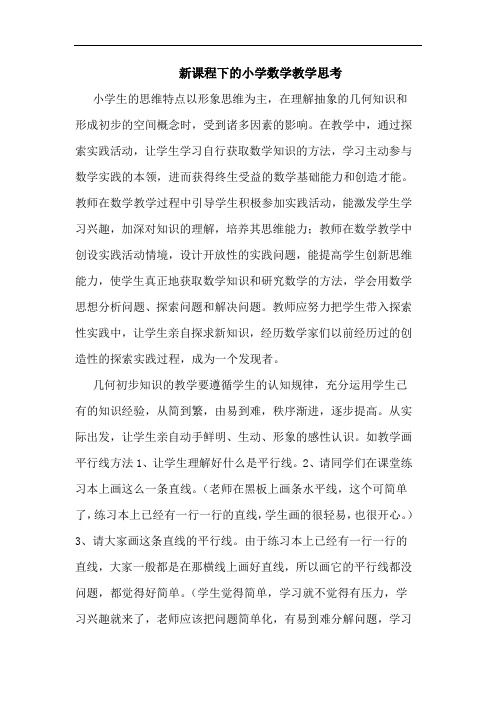 新课程下的小学数学教学思考

小学生的思维特点以形象思维为主，在理解抽象的几何知识和形成初步的空间概念时，受到诸多因素的影响。在教学中，通过探索实践活动，让学生学习自行获取数学知识的方法，学习主动参与数学实践的本领，进而获得终生受益的数学基础能力和创造才能。教师在数学教学过程中引导学生积极参加实践活动，能激发学生学习兴趣，加深对知识的理解，培养其思维能力；教师在数学教学中创设实践活动情境，设计开放性的实践问题，能提高学生创新思维能力，使学生真正地获取数学知识和研究数学的方法，学会用数学思想分析问题、探索问题和解决问题。教师应努力把学生带入探索性实践中，让学生亲自探求新知识，经历数学家们以前经历过的创造性的探索实践过程，成为一个发现者。

几何初步知识的教学要遵循学生的认知规律，充分运用学生已有的知识经验，从简到繁，由易到难，秩序渐进，逐步提高。从实际出发，让学生亲自动手鲜明、生动、形象的感性认识。如教学画平行线方法 1、让学生理解好什么是平行线。2、请同学们在课堂练习本上画这么一条直线。（老师在黑板上画条水平线，这个可简单了，练习本上已经有一行一行的直线，学生画的很轻易，也很开心。）3、请大家画这条直线的平行线。由于练习本上已经有一行一行的直线，大家一般都是在那横线上画好直线，所以画它的平行线都没问题，都觉得好简单。（学生觉得简单，学习就不觉得有压力，学习兴趣就来了，老师应该把问题简单化，有易到难分解问题，学习